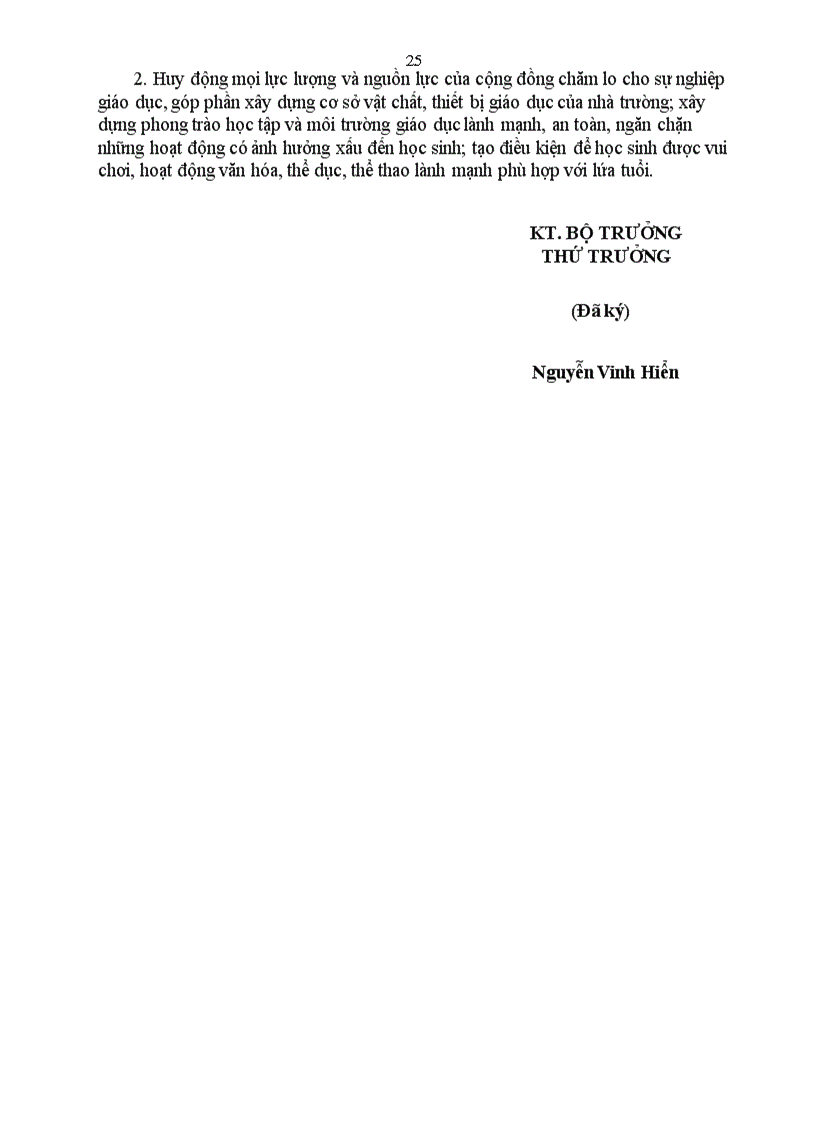 25

2. Huy động mọi lực lượng và nguồn lực của cộng đồng chăm lo cho sự nghiệp giáo dục, góp phần xây dựng cơ sở vật chất, thiết bị giáo dục của nhà trường; xây dựng phong trào học tập và môi trường giáo dục lành mạnh, an toàn, ngăn chặn những hoạt động có ảnh hưởng xấu đến học sinh; tạo điều kiện để học sinh được vui chơi, hoạt động văn hóa, thể dục, thể thao lành mạnh phù hợp với lứa tuổi.

KT. BỘ TRƯỞNG
THỨ TRƯỞNG

(Đã ký)

Nguyễn Vinh Hiển